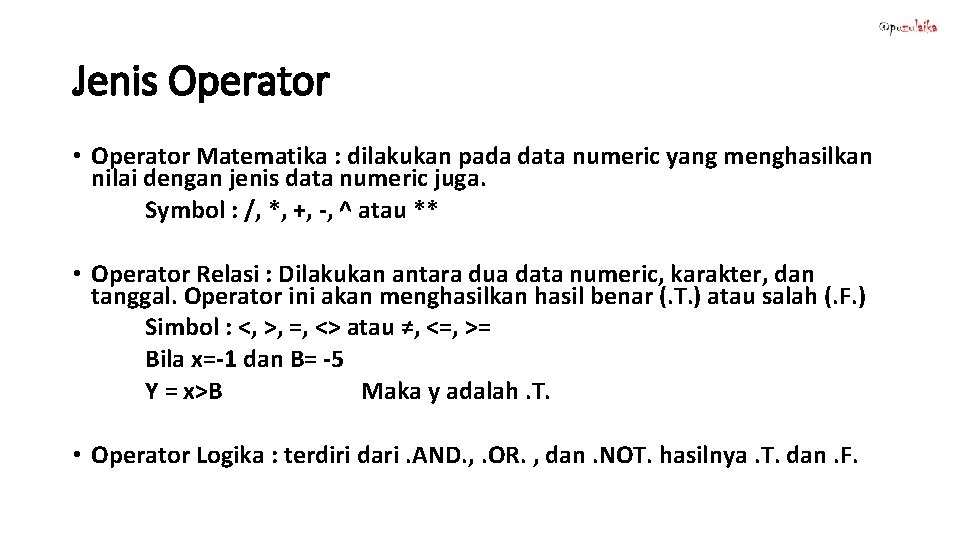 @puzulaika

Jenis Operator

• Operator Matematika : dilakukan pada data numeric yang menghasilkan nilai dengan jenis data numeric juga.
Symbol : /, *, +, -, ^ atau **

• Operator Relasi : Dilakukan antara dua data numeric, karakter, dan tanggal. Operator ini akan menghasilkan hasil benar (.T.) atau salah (.F.)
Simbol : <, >, =, <> atau ≠, <=, >=
Bila x=-1 dan B= -5
Y = x>B Maka y adalah .T.

• Operator Logika : terdiri dari .AND., .OR. , dan .NOT. hasilnya .T. dan .F.